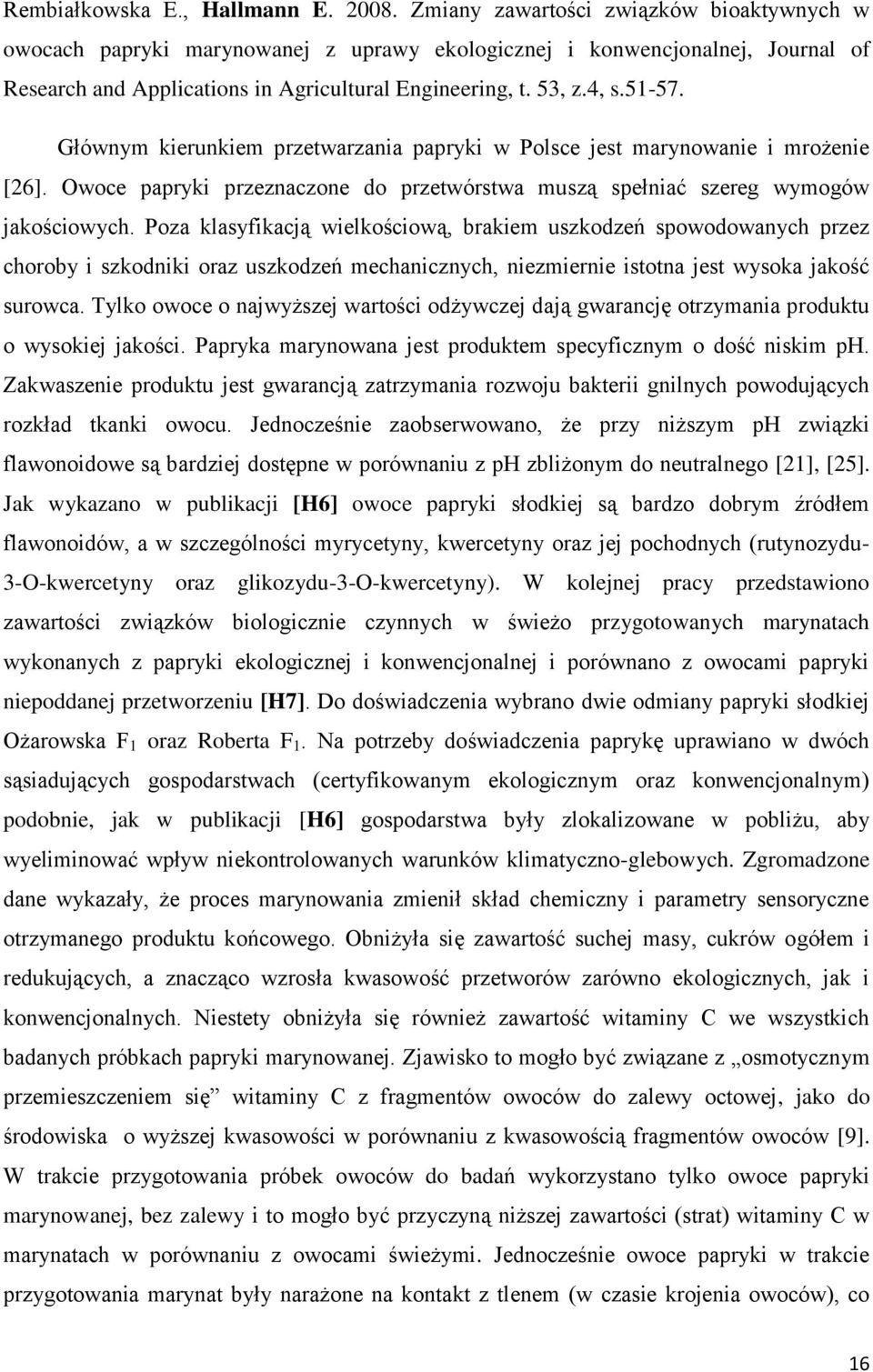 Rembiałkowska E., Hallmann E. 2008. Zmiany zawartości związków bioaktywnych w owocach papryki marynowanej z uprawy ekologicznej i konwencjonalnej, Journal of Research and Applications in Agricultural Engineering, t. 53, z.4, s.51-57.

Głównym kierunkiem przetwarzania papryki w Polsce jest marynowanie i mrożenie [26]. Owoce papryki przeznaczone do przetwórstwa muszą spełniać szereg wymogów jakościowych. Poza klasyfikacją wielkościową, brakiem uszkodzeń spowodowanych przez choroby i szkodniki oraz uszkodzeń mechanicznych, niezmiernie istotna jest wysoka jakość surowca. Tylko owoce o najwyższej wartości odżywczej dają gwarancję otrzymania produktu o wysokiej jakości. Papryka marynowana jest produktem specyficznym o dość niskim ph. Zakwaszenie produktu jest gwarancją zatrzymania rozwoju bakterii gnilnych powodujących rozkład tkanki owocu. Jednocześnie zaobserwowano, że przy niższym ph związki flawonoidowe są bardziej dostępne w porównaniu z ph zbliżonym do neutralnego [21], [25]. Jak wykazano w publikacji [H6] owoce papryki słodkiej są bardzo dobrym źródłem flawonoidów, a w szczególności myrycetyny, kwercetyny oraz jej pochodnych (rutynozydu-3-O-kwercetyny oraz glikozydu-3-O-kwercetyny). W kolejnej pracy przedstawiono zawartości związków biologicznie czynnych w świeżo przygotowanych marynatach wykonanych z papryki ekologicznej i konwencjonalnej i porównano z owocami papryki niepoddanej przetworzeniu [H7]. Do doświadczenia wybrano dwie odmiany papryki słodkiej Ożarowska $F_1$ oraz Roberta $F_1$. Na potrzeby doświadczenia paprykę uprawiano w dwóch sąsiadujących gospodarstwach (certyfikowanym ekologicznym oraz konwencjonalnym) podobnie, jak w publikacji [H6] gospodarstwa były zlokalizowane w pobliżu, aby wyeliminować wpływ niekontrolowanych warunków klimatyczno-glebowych. Zgromadzone dane wykazały, że proces marynowania zmienił skład chemiczny i parametry sensoryczne otrzymanego produktu końcowego. Obniżyła się zawartość suchej masy, cukrów ogółem i redukujących, a znacząco wzrosła kwasowość przetworów zarówno ekologicznych, jak i konwencjonalnych. Niestety obniżyła się również zawartość witaminy C we wszystkich badanych próbkach papryki marynowanej. Zjawisko to mogło być związane z „osmotycznym przemieszczeniem się” witaminy C z fragmentów owoców do zalewy octowej, jako do środowiska o wyższej kwasowości w porównaniu z kwasowością fragmentów owoców [9]. W trakcie przygotowania próbek owoców do badań wykorzystano tylko owoce papryki marynowanej, bez zalewy i to mogło być przyczyną niższej zawartości (strat) witaminy C w marynatach w porównaniu z owocami świeżymi. Jednocześnie owoce papryki w trakcie przygotowania marynat były narażone na kontakt z tlenem (w czasie krojenia owoców), co

16